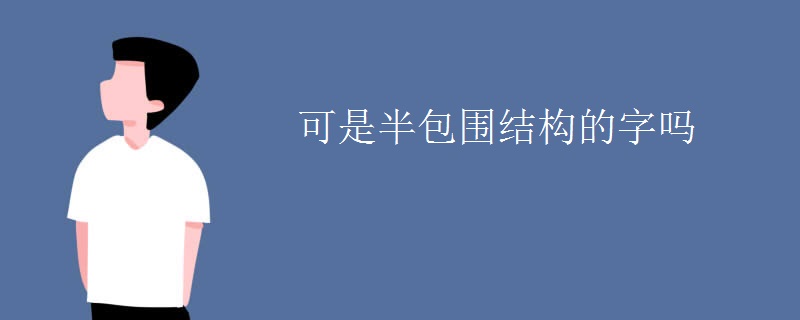 可是半包围结构的字吗